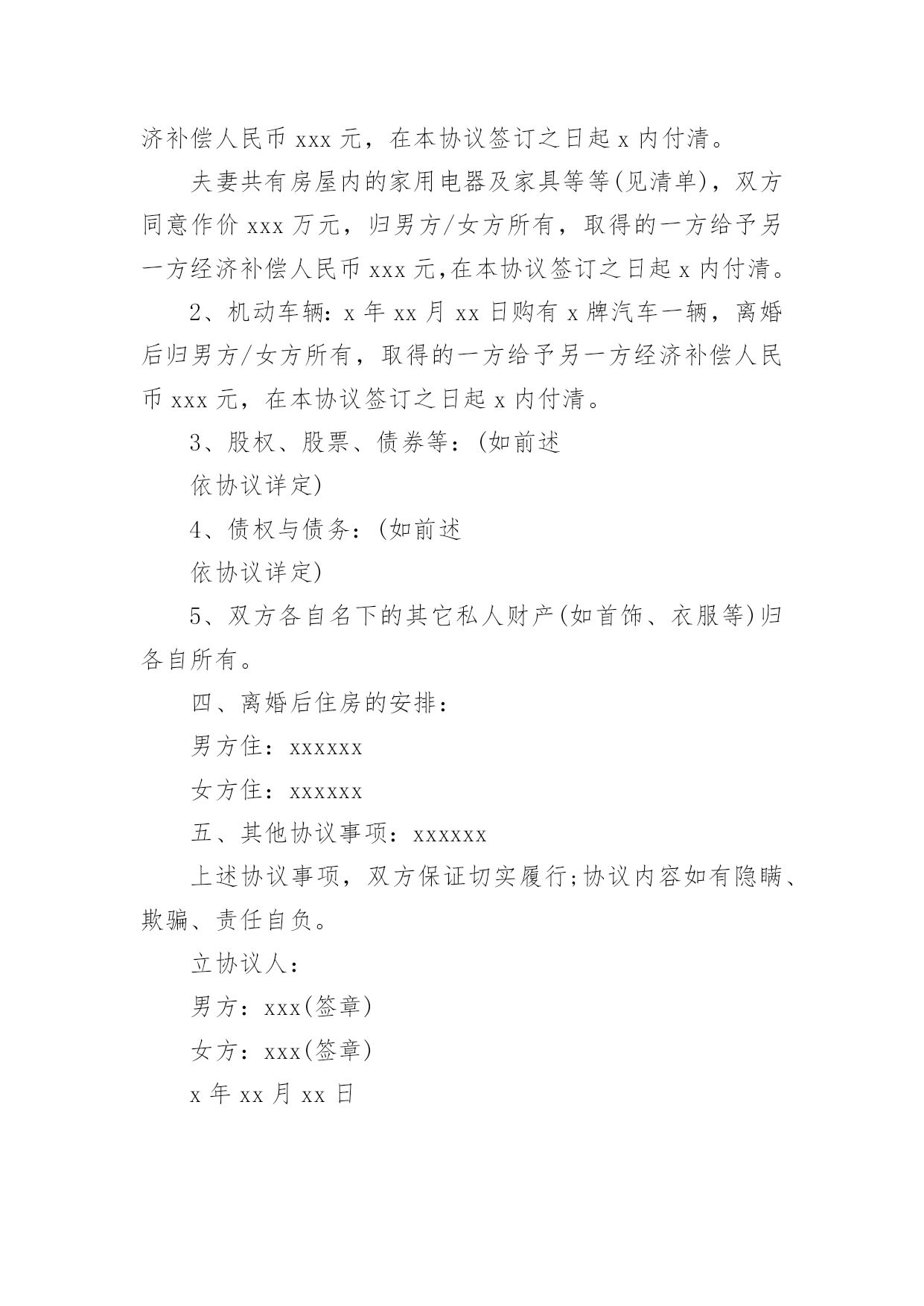 济补偿人民币 xxx 元，在本协议签订之日起 x 内付清。

夫妻共有房屋内的家用电器及家具等等(见清单)，双方同意作价 xxx 万元，归男方/女方所有，取得的一方给予另一方经济补偿人民币 xxx 元,在本协议签订之日起 x 内付清。

2、机动车辆：x 年 xx 月 xx 日购有 x 牌汽车一辆，离婚后归男方/女方所有，取得的一方给予另一方经济补偿人民币 xxx 元，在本协议签订之日起 x 内付清。

3、股权、股票、债券等：(如前述

依协议详定)

4、债权与债务：(如前述

依协议详定)

5、双方各自名下的其它私人财产(如首饰、衣服等)归各自所有。

四、离婚后住房的安排：

男方住：xxxxxx

女方住：xxxxxx

五、其他协议事项：xxxxxx

上述协议事项，双方保证切实履行;协议内容如有隐瞒、欺骗、责任自负。

立协议人：

男方：xxx(签章)

女方：xxx(签章)

x 年 xx 月 xx 日